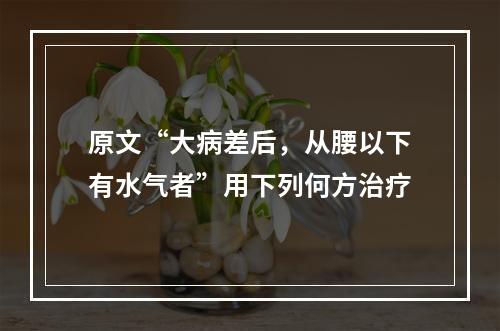 原文“大病差后，从腰以下有水气者”用下列何方治疗